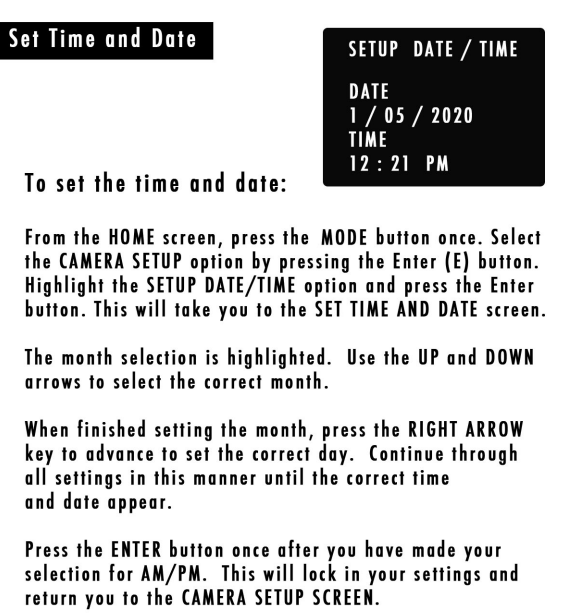 Set Time and Date

SETUP DATE / TIME

DATE
1 / 05 / 2020
TIME
12 : 21 PM

To set the time and date:

From the HOME screen, press the MODE button once. Select the CAMERA SETUP option by pressing the Enter (E) button. Highlight the SETUP DATE/TIME option and press the Enter button. This will take you to the SET TIME AND DATE screen.

The month selection is highlighted. Use the UP and DOWN arrows to select the correct month.

When finished setting the month, press the RIGHT ARROW key to advance to set the correct day. Continue through all settings in this manner until the correct time and date appear.

Press the ENTER button once after you have made your selection for AM/PM. This will lock in your settings and return you to the CAMERA SETUP SCREEN.